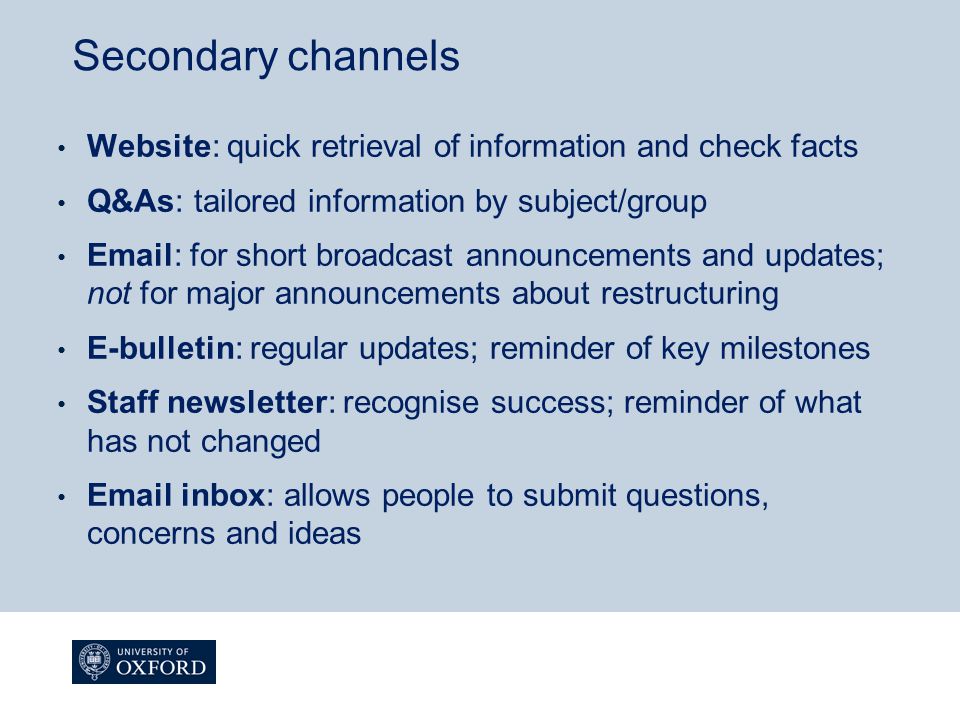 Secondary channels

• Website: quick retrieval of information and check facts

• Q&As: tailored information by subject/group

• Email: for short broadcast announcements and updates; not for major announcements about restructuring

• E-bulletin: regular updates; reminder of key milestones

• Staff newsletter: recognise success; reminder of what has not changed

• Email inbox: allows people to submit questions, concerns and ideas

UNIVERSITY OF
OXFORD